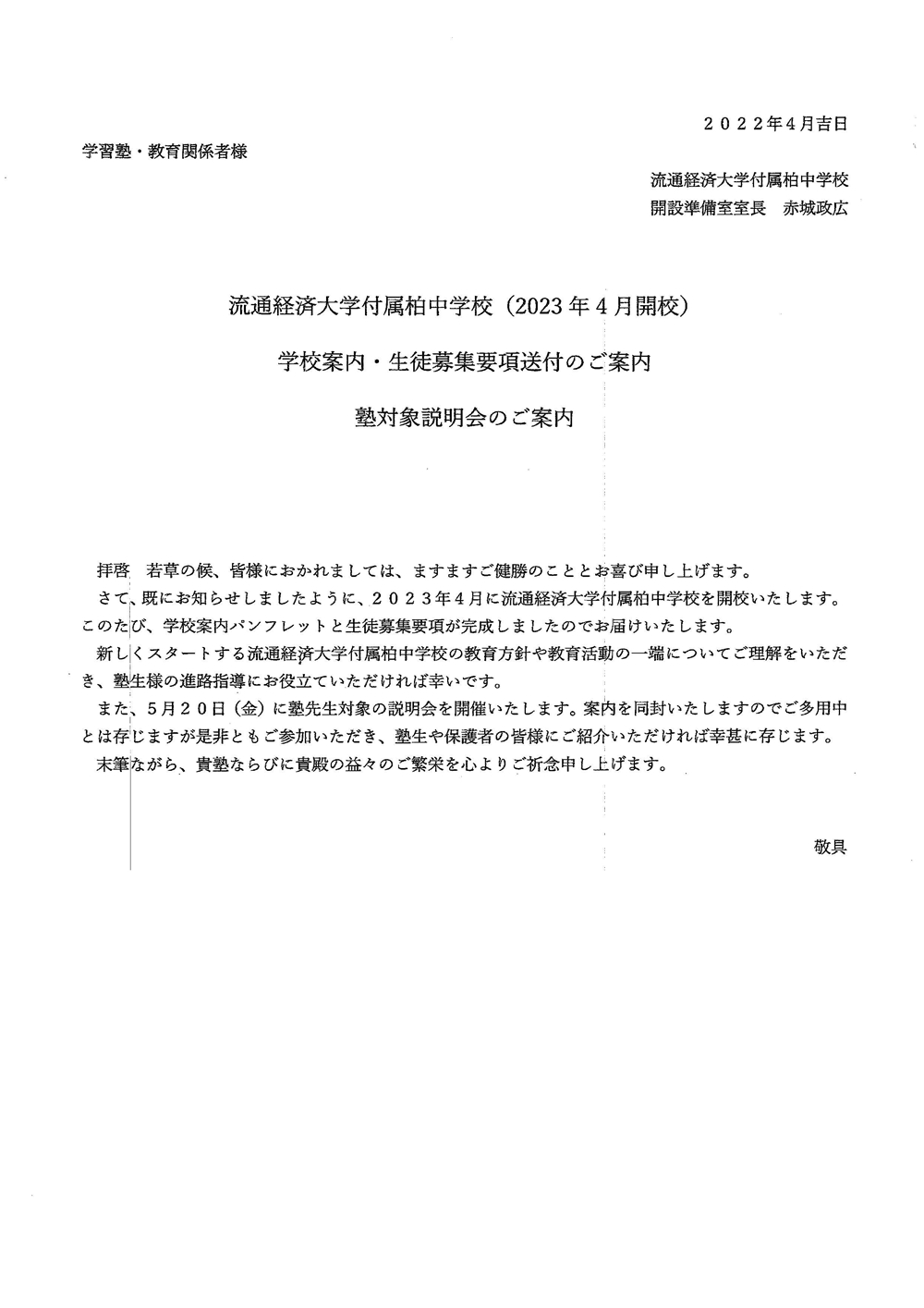 ２０２２年4月吉日

学習塾・教育関係者様

流通経済大学付属柏中学校
開設準備室室長　赤城政広

流通経済大学付属柏中学校（2023年４月開校）

学校案内・生徒募集要項送付のご案内

塾対象説明会のご案内

拝啓　若草の候、皆様におかれましては、ますますご健勝のこととお喜び申し上げます。

さて、既にお知らせしましたように、２０２３年４月に流通経済大学付属柏中学校を開校いたします。このたび、学校案内パンフレットと生徒募集要項が完成しましたのでお届けいたします。

新しくスタートする流通経済大学付属柏中学校の教育方針や教育活動の一端についてご理解をいただき、塾生様の進路指導にお役立ていただければ幸いです。

また、５月２０日（金）に塾先生対象の説明会を開催いたします。案内を同封いたしますのでご多用中とは存じますが是非ともご参加いただき、塾生や保護者の皆様にご紹介いただければ幸甚に存じます。

末筆ながら、貴塾ならびに貴殿の益々のご繁栄を心よりご祈念申し上げます。

敬具